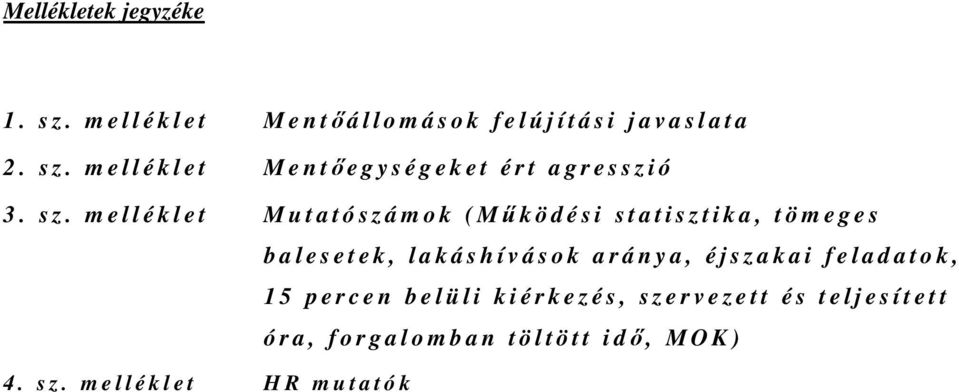 Mellékletek jegyzéke

1. sz. melléklet Mentőállomások felújítási javaslata

2. sz. melléklet Mentőegységeket ért agresszió

3. sz. melléklet Mutatószámok (Működési statisztika, tömeges balesetek, lakáshívások aránya, éjszakai feladatok, 15 percen belüli kiérkezés, szervezett és teljesített óra, forgalomban töltött idő, MOK)

4. sz. melléklet HR mutatók